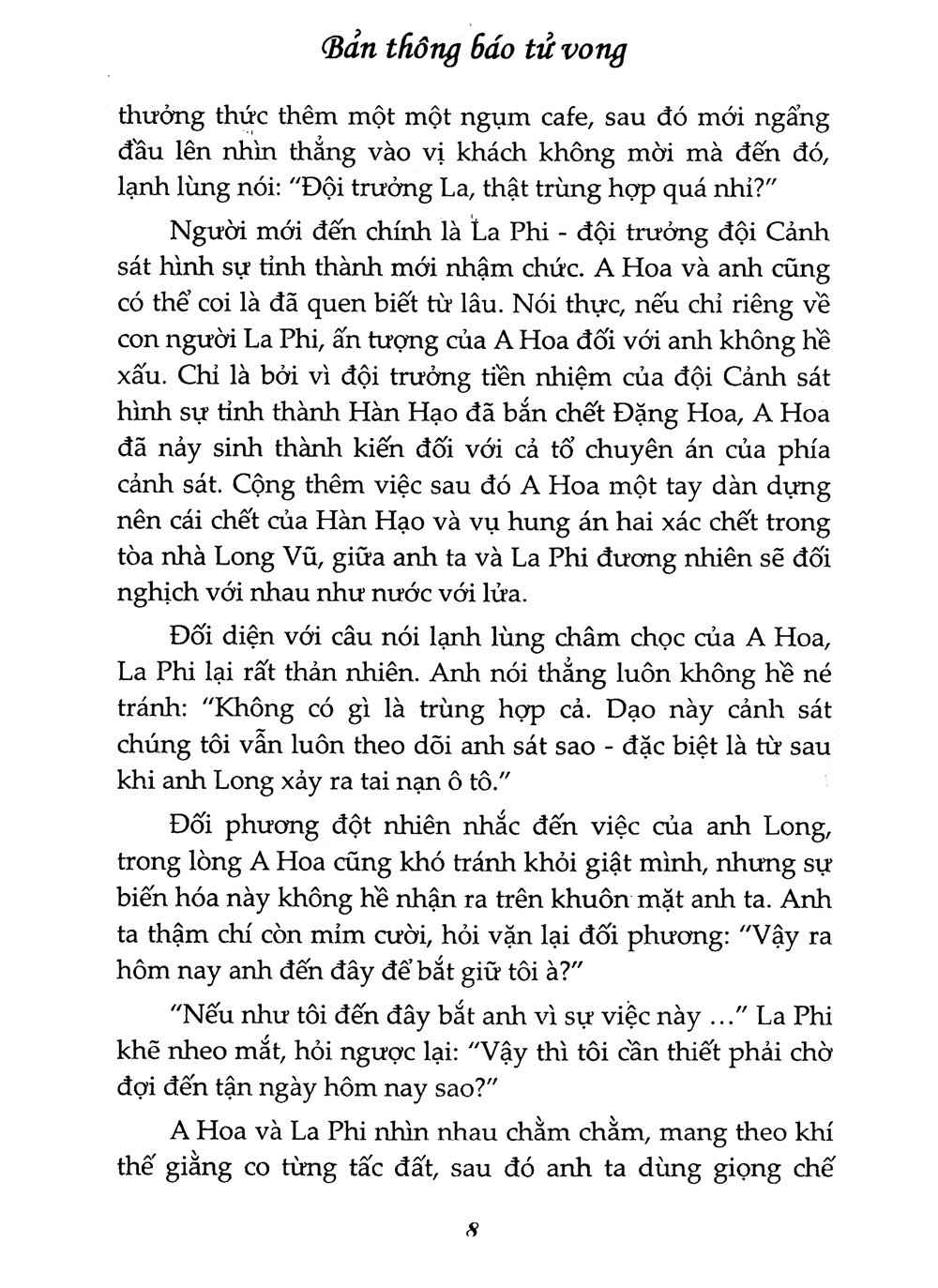 Bản thông báo tử vong

thưởng thức thêm một một ngụm cafe, sau đó mới ngẩng đầu lên nhìn thẳng vào vị khách không mời mà đến đó, lạnh lùng nói: "Đội trưởng La, thật trùng hợp quá nhỉ?"

Người mới đến chính là La Phi - đội trưởng đội Cảnh sát hình sự tỉnh thành mới nhậm chức. A Hoa và anh cũng có thể coi là đã quen biết từ lâu. Nói thực, nếu chỉ riêng về con người La Phi, ấn tượng của A Hoa đối với anh không hề xấu. Chỉ là bởi vì đội trưởng tiền nhiệm của đội Cảnh sát hình sự tỉnh thành Hàn Hạo đã bắn chết Đặng Hoa, A Hoa đã nảy sinh thành kiến đối với cả tổ chuyên án của phía cảnh sát. Cộng thêm việc sau đó A Hoa một tay dàn dựng nên cái chết của Hàn Hạo và vụ hung án hai xác chết trong tòa nhà Long Vũ, giữa anh ta và La Phi đương nhiên sẽ đối nghịch với nhau như nước với lửa.

Đối diện với câu nói lạnh lùng châm chọc của A Hoa, La Phi lại rất thản nhiên. Anh nói thẳng luôn không hề né tránh: "Không có gì là trùng hợp cả. Dạo này cảnh sát chúng tôi vẫn luôn theo dõi anh sát sao - đặc biệt là từ sau khi anh Long xảy ra tai nạn ô tô."

Đối phương đột nhiên nhắc đến việc của anh Long, trong lòng A Hoa cũng khó tránh khỏi giật mình, nhưng sự biến hóa này không hề nhận ra trên khuôn mặt anh ta. Anh ta thậm chí còn mỉm cười, hỏi vặn lại đối phương: "Vậy ra hôm nay anh đến đây để bắt giữ tôi à?"

"Nếu như tôi đến đây bắt anh vì sự việc này ..." La Phi khẽ nheo mắt, hỏi ngược lại: "Vậy thì tôi cần thiết phải chờ đợi đến tận ngày hôm nay sao?"

A Hoa và La Phi nhìn nhau chằm chằm, mang theo khí thế giằng co từng tấc đất, sau đó anh ta dùng giọng chế

8